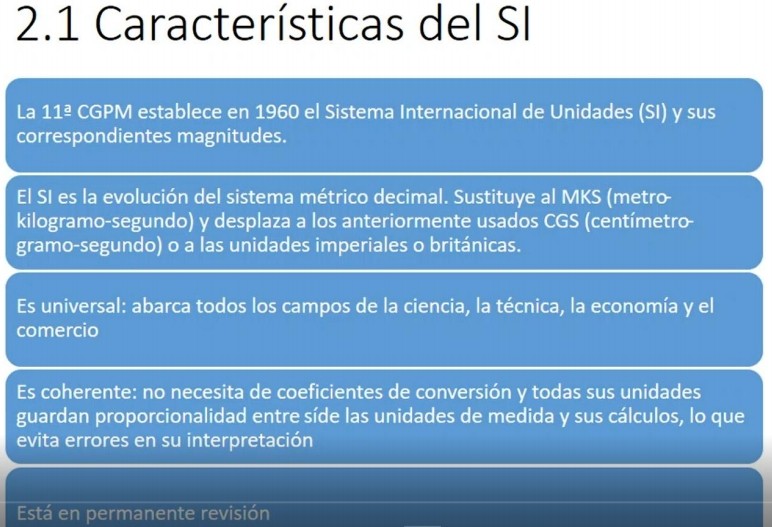 2.1 Características del SI

La 11ª CGPM establece en 1960 el Sistema Internacional de Unidades (SI) y sus correspondientes magnitudes.

El SI es la evolución del sistema métrico decimal. Sustituye al MKS (metro-kilogramo-segundo) y desplaza a los anteriormente usados CGS (centímetro-gramo-segundo) o a las unidades imperiales o británicas.

Es universal: abarca todos los campos de la ciencia, la técnica, la economía y el comercio

Es coherente: no necesita de coeficientes de conversión y todas sus unidades guardan proporcionalidad entre síde las unidades de medida y sus cálculos, lo que evita errores en su interpretación

Está en permanente revisión